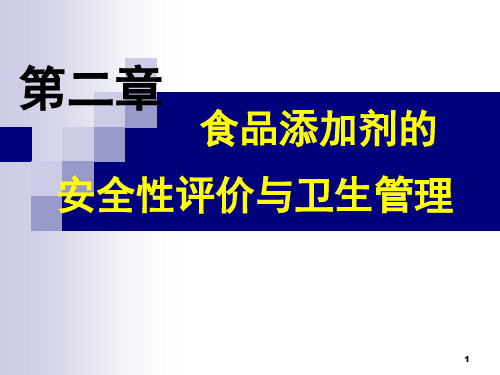 第二章

食品添加剂的
安全性评价与卫生管理

1